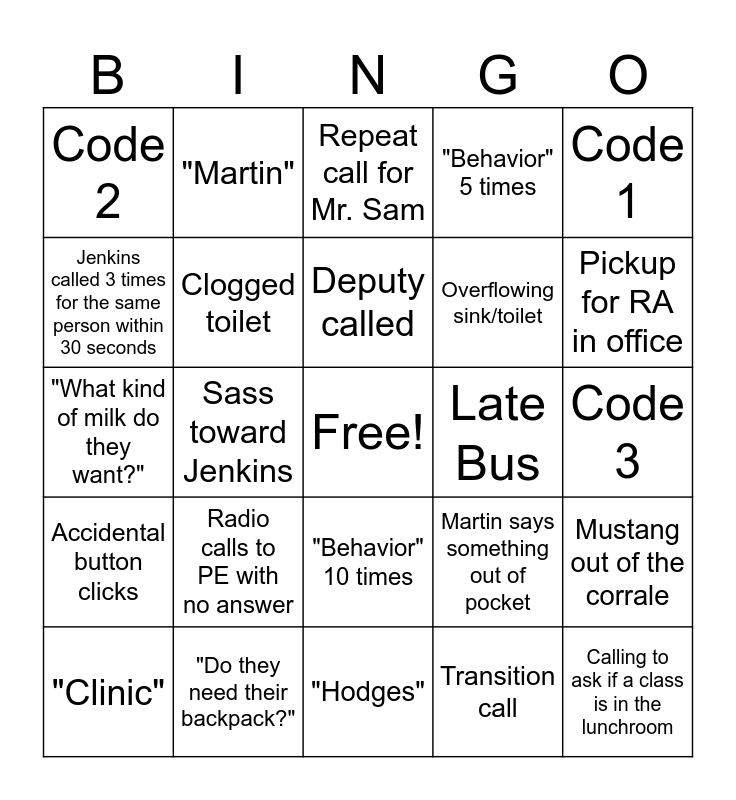 | B | I | N | G | O |
|---|---|---|---|---|
| Code 2 | "Martin" | Repeat call for Mr. Sam | "Behavior" 5 times | Code 1 |
| Jenkins called 3 times for the same person within 30 seconds | Clogged toilet | Deputy called | Overflowing sink/toilet | Pickup for RA in office |
| "What kind of milk do they want?" | Sass toward Jenkins | Free! | Late Bus | Code 3 |
| Accidental button clicks | Radio calls to PE with no answer | "Behavior" 10 times | Martin says something out of pocket | Mustang out of the corrale |
| "Clinic" | "Do they need their backpack?" | "Hodges" | Transition call | Calling to ask if a class is in the lunchroom |